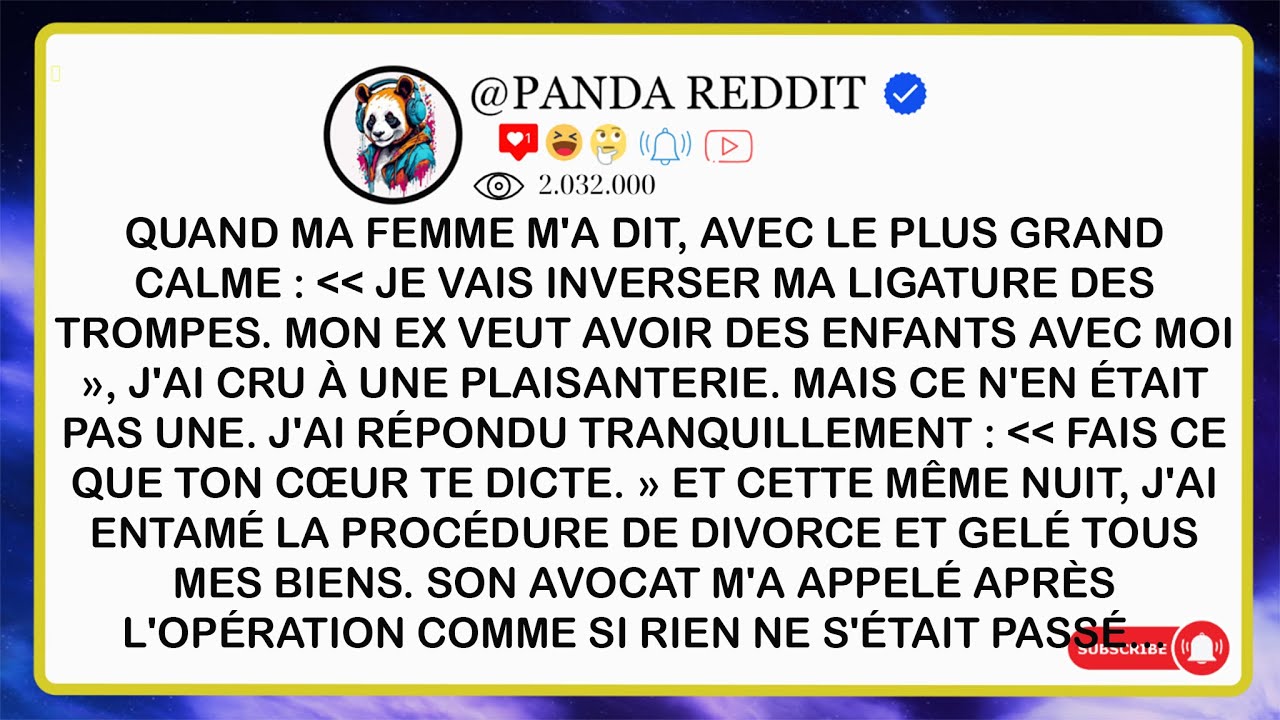 @PANDA REDDIT

1

2.032.000

QUAND MA FEMME M'A DIT, AVEC LE PLUS GRAND CALME : << JE VAIS INVERSER MA LIGATURE DES TROMPES. MON EX VEUT AVOIR DES ENFANTS AVEC MOI », J'AI CRU À UNE PLAISANTERIE. MAIS CE N'EN ÉTAIT PAS UNE. J'AI RÉPONDU TRANQUILLEMENT : << FAIS CE QUE TON CŒUR TE DICTE. » ET CETTE MÊME NUIT, J'AI ENTAMÉ LA PROCÉDURE DE DIVORCE ET GELÉ TOUS MES BIENS. SON AVOCAT M'A APPELÉ APRÈS L'OPÉRATION COMME SI RIEN NE S'ÉTAIT PASSÉ...

SUBSCRIBE